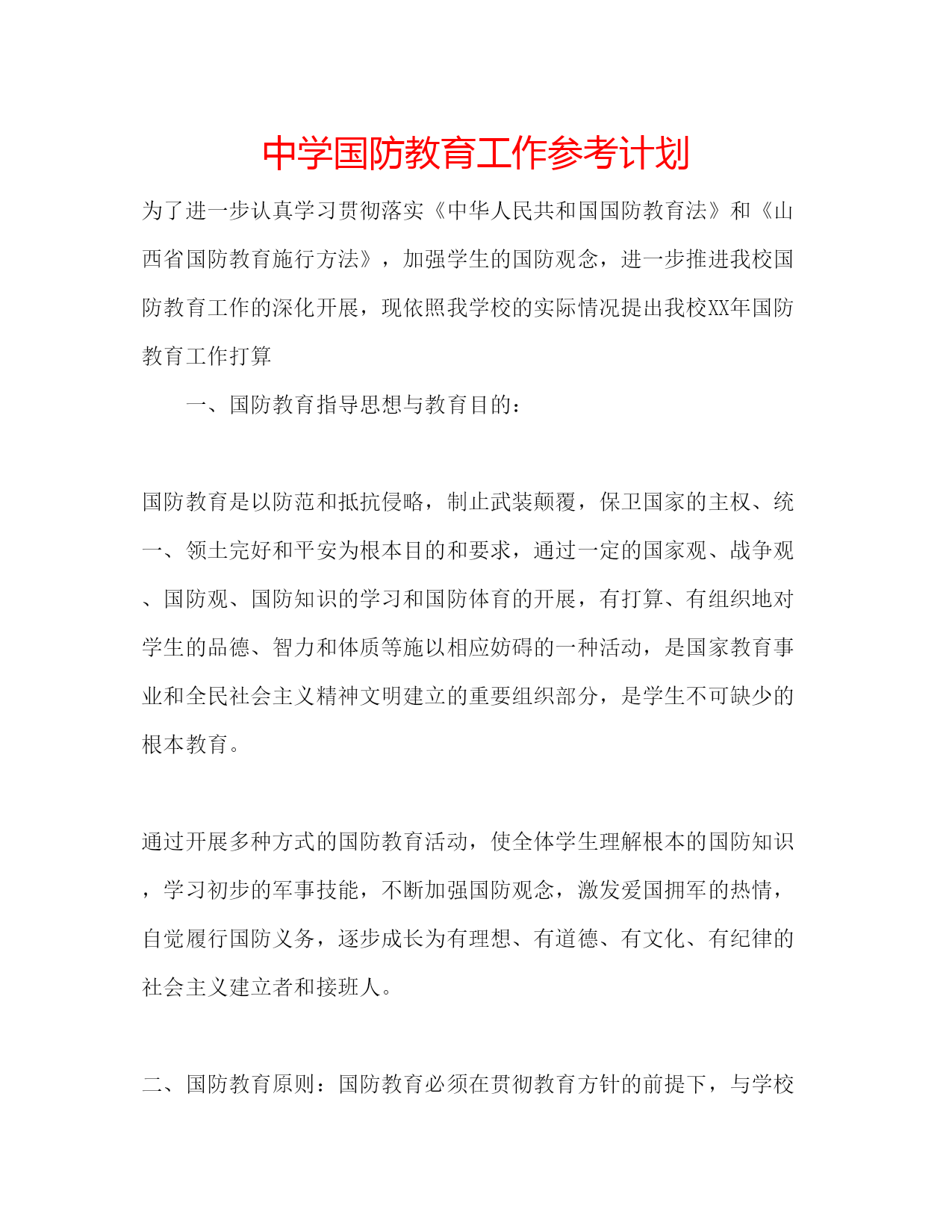 中学国防教育工作参考计划

为了进一步认真学习贯彻落实《中华人民共和国国防教育法》和《山西省国防教育施行方法》，加强学生的国防观念，进一步推进我校国防教育工作的深化开展，现依照我学校的实际情况提出我校XX年国防教育工作打算

一、国防教育指导思想与教育目的：

国防教育是以防范和抵抗侵略，制止武装颠覆，保卫国家的主权、统一、领土完好和平安为根本目的和要求，通过一定的国家观、战争观、国防观、国防知识的学习和国防体育的开展，有打算、有组织地对学生的品德、智力和体质等施以相应妨碍的一种活动，是国家教育事业和全民社会主义精神文明建立的重要组织部分，是学生不可缺少的根本教育。

通过开展多种方式的国防教育活动，使全体学生理解根本的国防知识，学习初步的军事技能，不断加强国防观念，激发爱国拥军的热情，自觉履行国防义务，逐步成长为有理想、有道德、有文化、有纪律的社会主义建立者和接班人。

二、国防教育原则：国防教育必须在贯彻教育方针的前提下，与学校